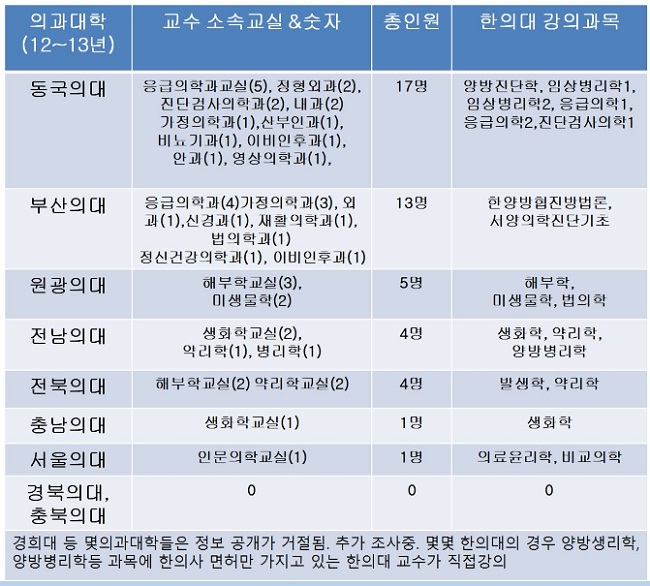 | 의과대학 (12~13년) | 교수 소속교실 &숫자 | 총인원 | 한의대 강의과목 |
|---|---|---|---|
| 동국의대 | 응급의학과교실(5), 정형외과(2), 진단검사의학과(2), 내과(2) 가정의학과(1),산부인과(1), 비뇨기과(1), 이비인후과(1), 안과(1), 영상의학과(1), | 17명 | 양방진단학, 임상병리학1, 임상병리학2, 응급의학1, 응급의학2,진단검사의학1 |
| 부산의대 | 응급의학과(4)가정의학과(3), 외과(1),신경과(1), 재활의학과(1), 법의학과(1) 정신건강의학과(1), 이비인후과(1) | 13명 | 한양방협진방법론, 서양의학진단기초 |
| 원광의대 | 해부학교실(3), 미생물학(2) | 5명 | 해부학, 미생물학, 법의학 |
| 전남의대 | 생화학교실(2), 약리학(1), 병리학(1) | 4명 | 생화학, 약리학, 양방병리학 |
| 전북의대 | 해부학교실(2) 약리학교실(2) | 4명 | 발생학, 약리학 |
| 충남의대 | 생화학교실(1) | 1명 | 생화학 |
| 서울의대 | 인문의학교실(1) | 1명 | 의료윤리학, 비교의학 |
| 경북의대, 충북의대 | 0 | 0 | 0 |

경희대 등 몇의과대학들은 정보 공개가 거절됨. 추가 조사중. 몇몇 한의대의 경우 양방생리학, 양방병리학등 과목에 한의사 면허만 가지고 있는 한의대 교수가 직접강의